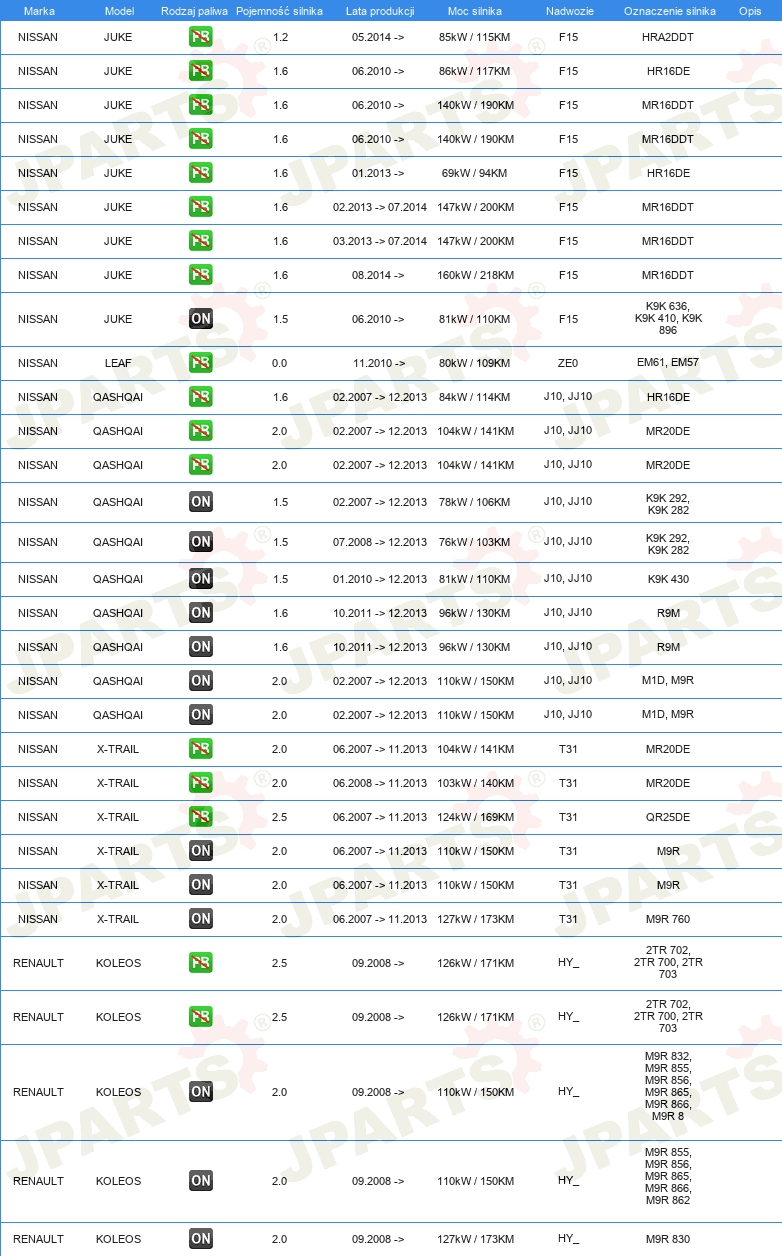 | Marka | Model | Rodzaj paliwa | Pojemność silnika | Lata produkcji | Moc silnika | Nadwozie | Oznaczenie silnika | Opis |
|---|---|---|---|---|---|---|---|---|
| NISSAN | JUKE | PB | 1.2 | 05.2014 -> | 85kW / 115KM | F15 | HRA2DDT | |
| NISSAN | JUKE | PB | 1.6 | 06.2010 -> | 86kW / 117KM | F15 | HR16DE | |
| NISSAN | JUKE | PB | 1.6 | 06.2010 -> | 140kW / 190KM | F15 | MR16DDT | |
| NISSAN | JUKE | PB | 1.6 | 06.2010 -> | 140kW / 190KM | F15 | MR16DDT | |
| NISSAN | JUKE | PB | 1.6 | 01.2013 -> | 69kW / 94KM | F15 | HR16DE | |
| NISSAN | JUKE | PB | 1.6 | 02.2013 -> 07.2014 | 147kW / 200KM | F15 | MR16DDT | |
| NISSAN | JUKE | PB | 1.6 | 03.2013 -> 07.2014 | 147kW / 200KM | F15 | MR16DDT | |
| NISSAN | JUKE | PB | 1.6 | 08.2014 -> | 160kW / 218KM | F15 | MR16DDT | |
| NISSAN | JUKE | ON | 1.5 | 06.2010 -> | 81kW / 110KM | F15 | K9K 636, K9K 410, K9K 896 | |
| NISSAN | LEAF | PB | 0.0 | 11.2010 -> | 80kW / 109KM | ZE0 | EM61, EM57 | |
| NISSAN | QASHQAI | PB | 1.6 | 02.2007 -> 12.2013 | 84kW / 114KM | J10, JJ10 | HR16DE | |
| NISSAN | QASHQAI | PB | 2.0 | 02.2007 -> 12.2013 | 104kW / 141KM | J10, JJ10 | MR20DE | |
| NISSAN | QASHQAI | PB | 2.0 | 02.2007 -> 12.2013 | 104kW / 141KM | J10, JJ10 | MR20DE | |
| NISSAN | QASHQAI | ON | 1.5 | 02.2007 -> 12.2013 | 78kW / 106KM | J10, JJ10 | K9K 292, K9K 282 | |
| NISSAN | QASHQAI | ON | 1.5 | 07.2008 -> 12.2013 | 76kW / 103KM | J10, JJ10 | K9K 292, K9K 282 | |
| NISSAN | QASHQAI | ON | 1.5 | 01.2010 -> 12.2013 | 81kW / 110KM | J10, JJ10 | K9K 430 | |
| NISSAN | QASHQAI | ON | 1.6 | 10.2011 -> 12.2013 | 96kW / 130KM | J10, JJ10 | R9M | |
| NISSAN | QASHQAI | ON | 1.6 | 10.2011 -> 12.2013 | 96kW / 130KM | J10, JJ10 | R9M | |
| NISSAN | QASHQAI | ON | 2.0 | 02.2007 -> 12.2013 | 110kW / 150KM | J10, JJ10 | M1D, M9R | |
| NISSAN | QASHQAI | ON | 2.0 | 02.2007 -> 12.2013 | 110kW / 150KM | J10, JJ10 | M1D, M9R | |
| NISSAN | X-TRAIL | PB | 2.0 | 06.2007 -> 11.2013 | 104kW / 141KM | T31 | MR20DE | |
| NISSAN | X-TRAIL | PB | 2.0 | 06.2008 -> 11.2013 | 103kW / 140KM | T31 | MR20DE | |
| NISSAN | X-TRAIL | PB | 2.5 | 06.2007 -> 11.2013 | 124kW / 169KM | T31 | QR25DE | |
| NISSAN | X-TRAIL | ON | 2.0 | 06.2007 -> 11.2013 | 110kW / 150KM | T31 | M9R | |
| NISSAN | X-TRAIL | ON | 2.0 | 06.2007 -> 11.2013 | 110kW / 150KM | T31 | M9R | |
| NISSAN | X-TRAIL | ON | 2.0 | 06.2007 -> 11.2013 | 127kW / 173KM | T31 | M9R 760 | |
| RENAULT | KOLEOS | PB | 2.5 | 09.2008 -> | 126kW / 171KM | HY_ | 2TR 702, 2TR 700, 2TR 703 | |
| RENAULT | KOLEOS | PB | 2.5 | 09.2008 -> | 126kW / 171KM | HY_ | 2TR 702, 2TR 700, 2TR 703 | |
| RENAULT | KOLEOS | ON | 2.0 | 09.2008 -> | 110kW / 150KM | HY_ | M9R 832, M9R 855, M9R 856, M9R 865, M9R 866, M9R 8 | |
| RENAULT | KOLEOS | ON | 2.0 | 09.2008 -> | 110kW / 150KM | HY_ | M9R 855, M9R 856, M9R 865, M9R 866, M9R 862 | |
| RENAULT | KOLEOS | ON | 2.0 | 09.2008 -> | 127kW / 173KM | HY_ | M9R 830 | |

JPARTS®